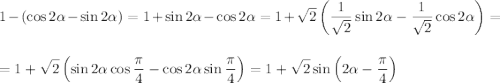 $1-(\cos 2\alpha-\sin 2\alpha)=1+\sin 2\alpha-\cos 2\alpha=1+\sqrt{2}\left(\frac{1}{\sqrt{2}}\sin 2\alpha-\frac{1}{\sqrt{2}}\cos 2\alpha\right)=$

$=1+\sqrt{2}\left(\sin 2\alpha\cos\frac{\pi}{4}-\cos 2\alpha\sin\frac{\pi}{4}\right)=1+\sqrt{2}\sin\left(2\alpha-\frac{\pi}{4}\right)$